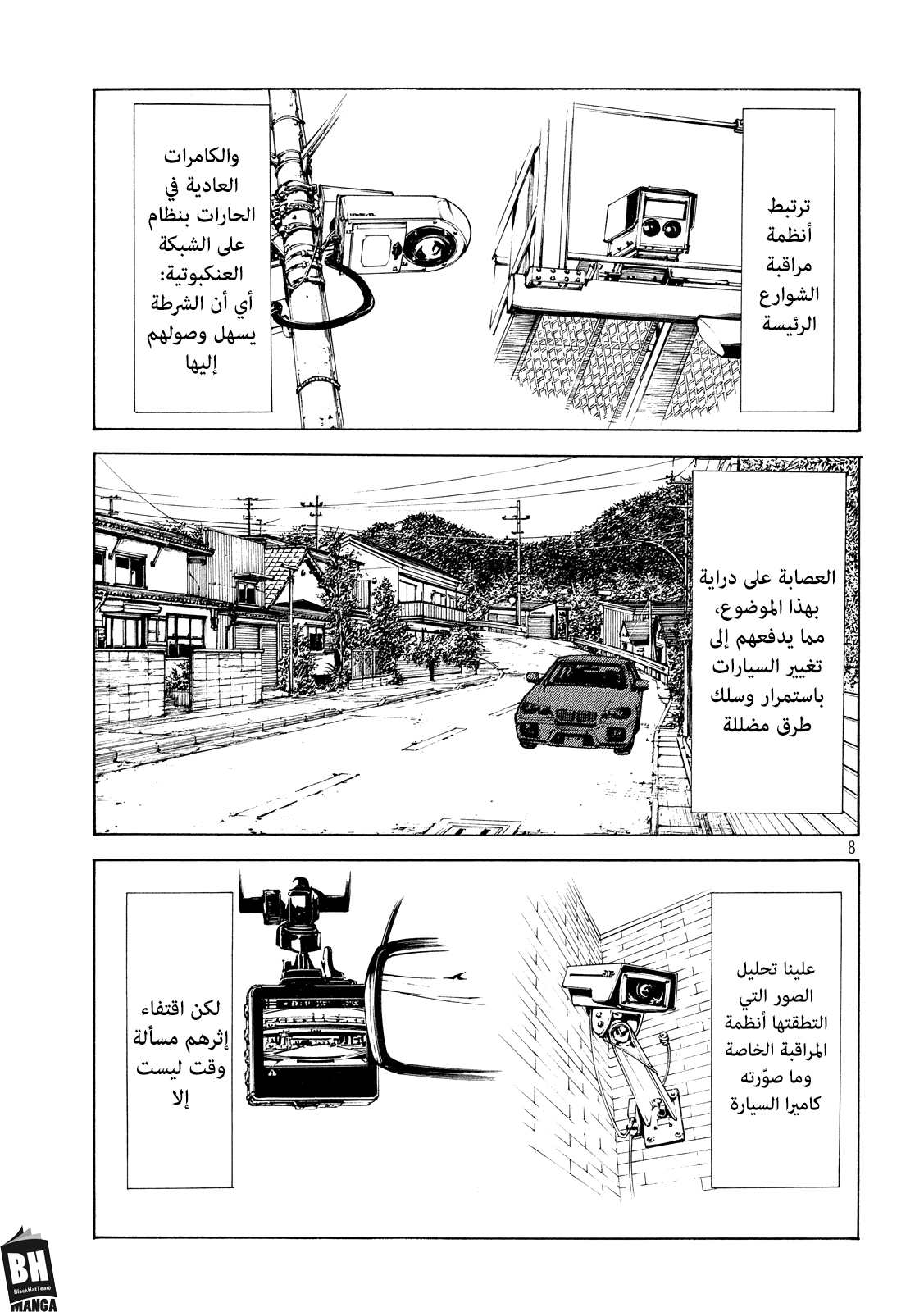 ترتبط أنظمة مراقبة الشوارع الرئيسة

والكامرات العادية في الحارات بنظام على الشبكة العنكبوتية: أي أن الشرطة يسهل وصولهم إليها

العصابة على دراية بهذا الموضوع، مما يدفعهم إلى تغيير السيارات باستمرار وسلك طرق مضللة

8

علينا تحليل الصور التي التطقتها أنظمة المراقبة الخاصة وما صوّرته كاميرا السيارة

لكن اقتفاء إثرهم مسألة وقت ليست إلا

BH
BlackHatTeam
MANGA